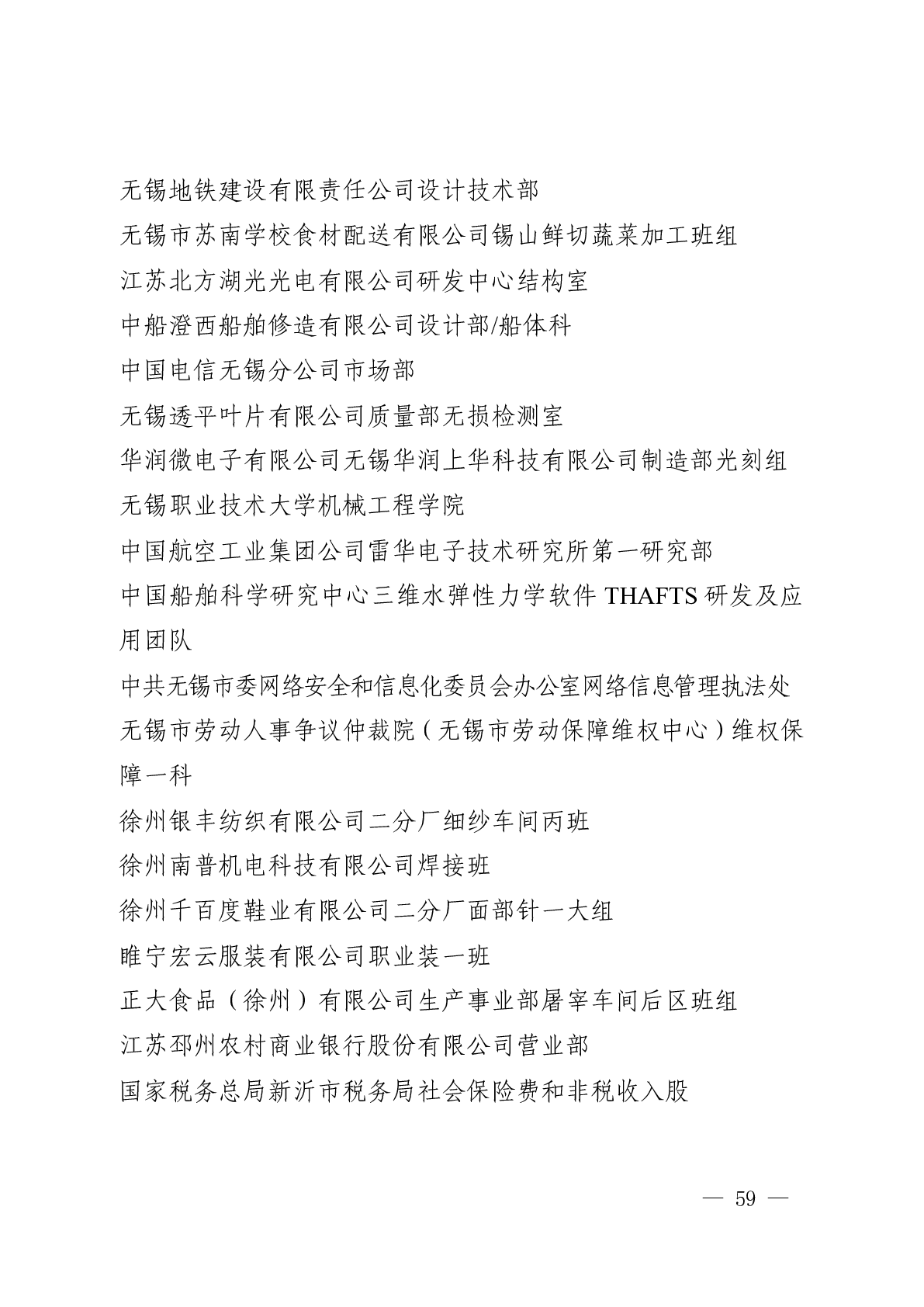 无锡地铁建设有限责任公司设计技术部

无锡市苏南学校食材配送有限公司锡山鲜切蔬菜加工班组

江苏北方湖光光电有限公司研发中心结构室

中船澄西船舶修造有限公司设计部/船体科

中国电信无锡分公司市场部

无锡透平叶片有限公司质量部无损检测室

华润微电子有限公司无锡华润上华科技有限公司制造部光刻组

无锡职业技术大学机械工程学院

中国航空工业集团公司雷华电子技术研究所第一研究部

中国船舶科学研究中心三维水弹性力学软件 THAFTS 研发及应用团队

中共无锡市委网络安全和信息化委员会办公室网络信息管理执法处

无锡市劳动人事争议仲裁院（无锡市劳动保障维权中心）维权保障一科

徐州银丰纺织有限公司二分厂细纱车间丙班

徐州南普机电科技有限公司焊接班

徐州千百度鞋业有限公司二分厂面部针一大组

睢宁宏云服装有限公司职业装一班

正大食品（徐州）有限公司生产事业部屠宰车间后区班组

江苏邳州农村商业银行股份有限公司营业部

国家税务总局新沂市税务局社会保险费和非税收入股

— 59 —